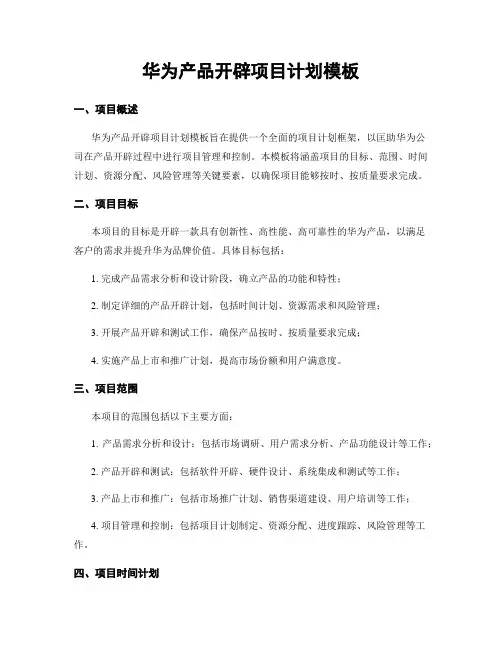 华为产品开辟项目计划模板

一、项目概述

华为产品开辟项目计划模板旨在提供一个全面的项目计划框架，以匡助华为公司在产品开辟过程中进行项目管理和控制。本模板将涵盖项目的目标、范围、时间计划、资源分配、风险管理等关键要素，以确保项目能够按时、按质量要求完成。

二、项目目标

本项目的目标是开辟一款具有创新性、高性能、高可靠性的华为产品，以满足客户的需求并提升华为品牌价值。具体目标包括：

1. 完成产品需求分析和设计阶段，确立产品的功能和特性；

2. 制定详细的产品开辟计划，包括时间计划、资源需求和风险管理；

3. 开展产品开辟和测试工作，确保产品按时、按质量要求完成；

4. 实施产品上市和推广计划，提高市场份额和用户满意度。

三、项目范围

本项目的范围包括以下主要方面：

1. 产品需求分析和设计：包括市场调研、用户需求分析、产品功能设计等工作；

2. 产品开辟和测试：包括软件开辟、硬件设计、系统集成和测试等工作；

3. 产品上市和推广：包括市场推广计划、销售渠道建设、用户培训等工作；

4. 项目管理和控制：包括项目计划制定、资源分配、进度跟踪、风险管理等工作。

四、项目时间计划